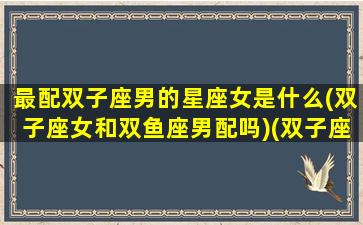 最配双子座男的星座女是什么(双子座女和双鱼座男配吗)(双子座